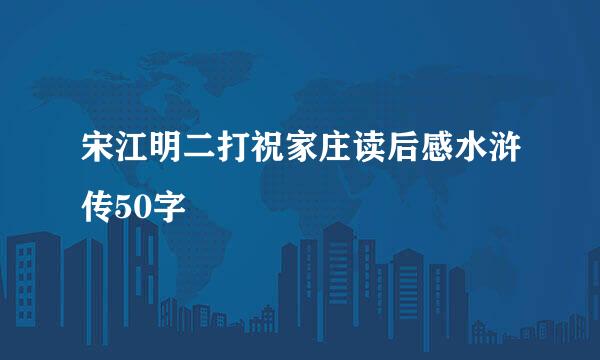 宋江明二打祝家庄读后感水浒传50字